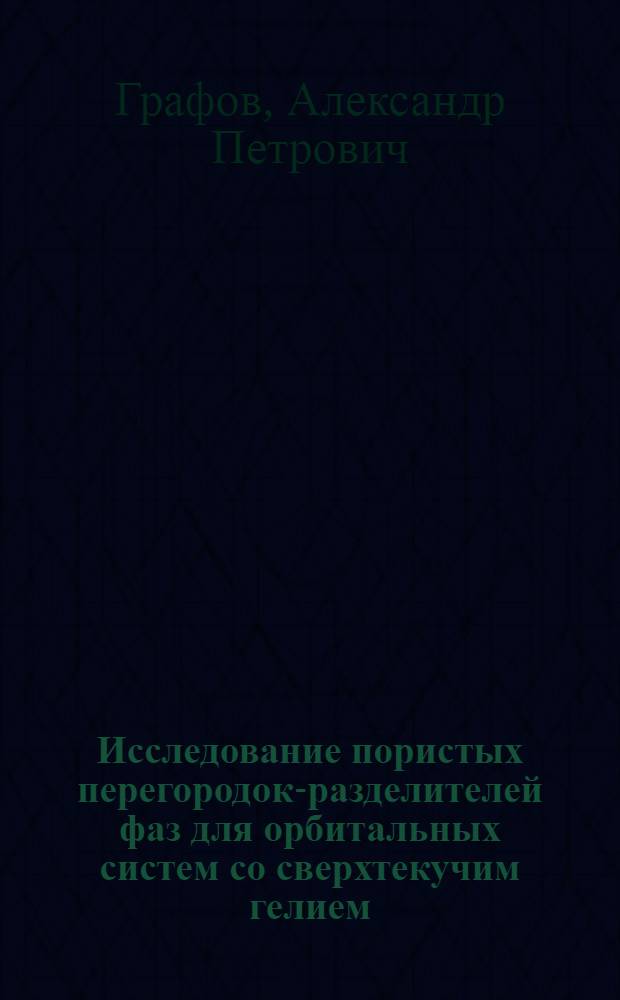 Графов, Александр Петрович

Исследование пористых перегородок-разделителей фаз для орбитальных систем со сверхтекучим гелием